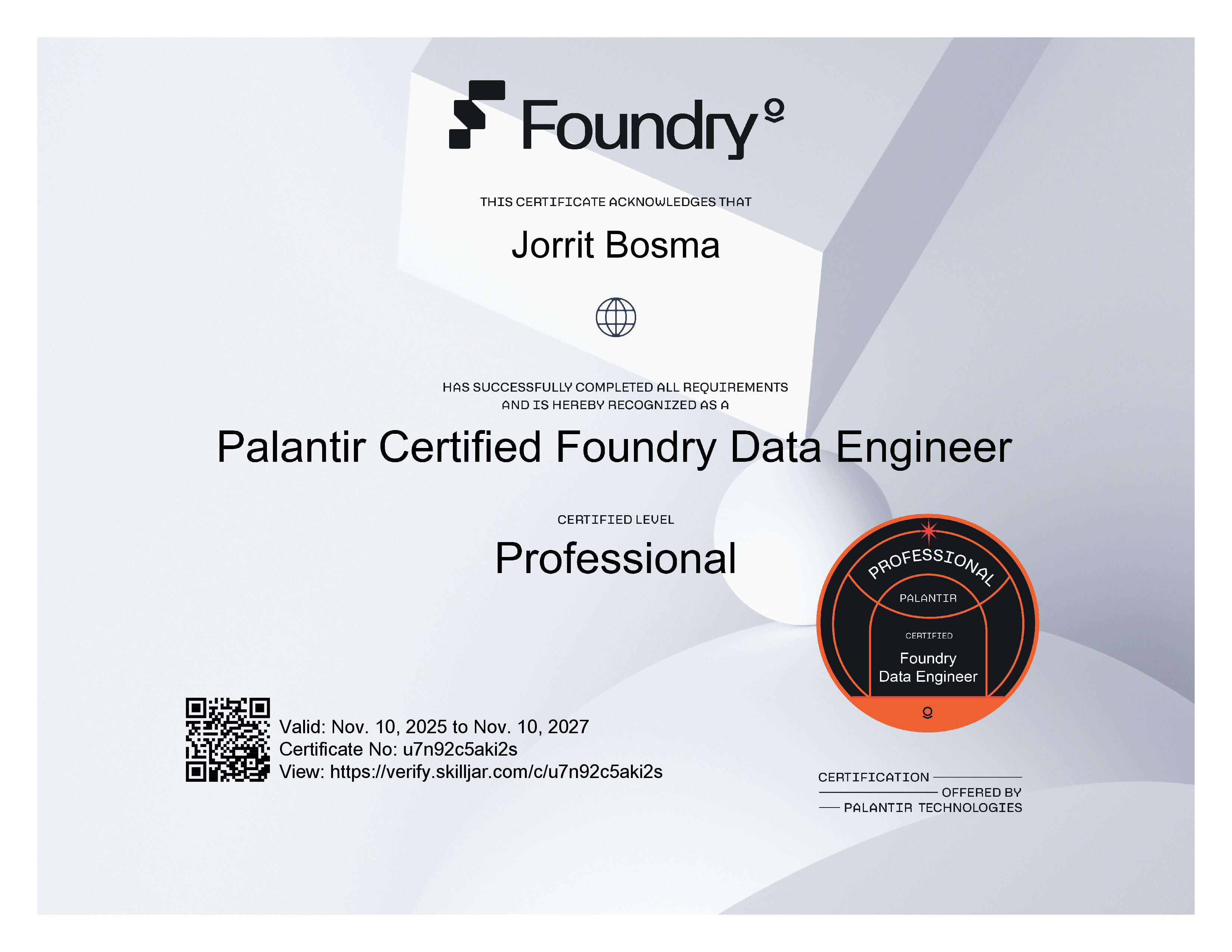 Foundry

THIS CERTIFICATE ACKNOWLEDGES THAT

Jorrit Bosma

HAS SUCCESSFULLY COMPLETED ALL REQUIREMENTS AND IS HEREBY RECOGNIZED AS A

Palantir Certified Foundry Data Engineer

CERTIFIED LEVEL

Professional

PROFESSIONAL
PALANTIR
CERTIFIED
Foundry
Data Engineer

Valid: Nov. 10, 2025 to Nov. 10, 2027
Certificate No: u7n92c5aki2s
View: https://verify.skilljar.com/c/u7n92c5aki2s

CERTIFICATION
OFFERED BY
PALANTIR TECHNOLOGIES